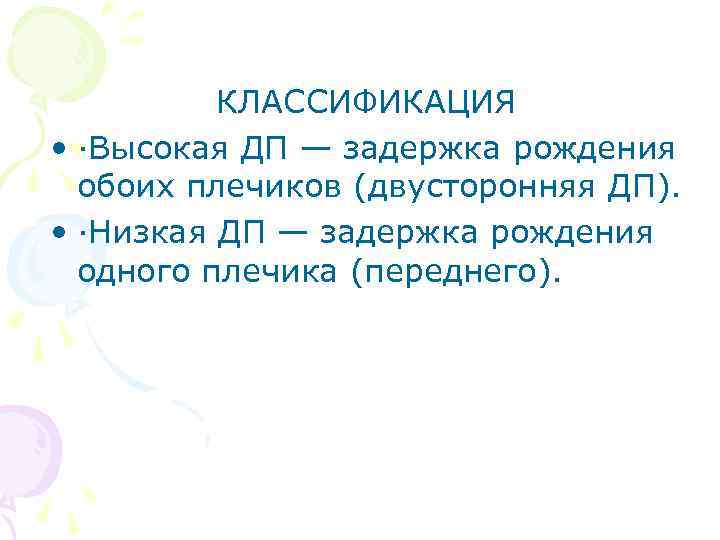 КЛАССИФИКАЦИЯ

• ·Высокая ДП — задержка рождения обоих плечиков (двусторонняя ДП).

• ·Низкая ДП — задержка рождения одного плечика (переднего).